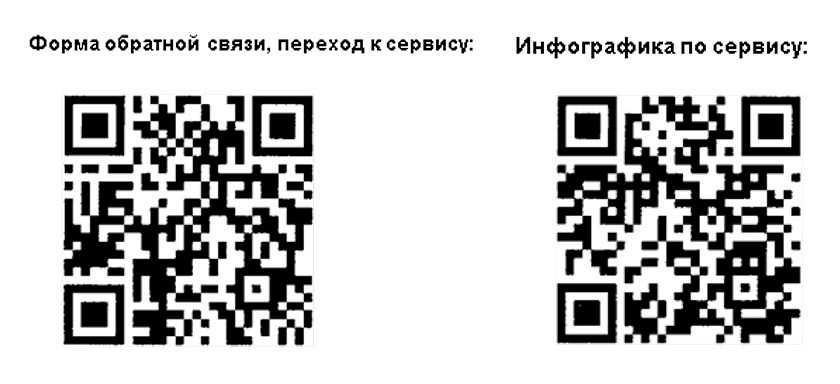 Форма обратной связи, переход к сервису:

Инфографика по сервису: